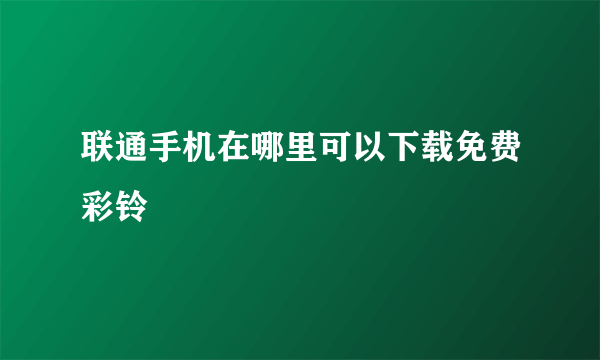 联通手机在哪里可以下载免费彩铃